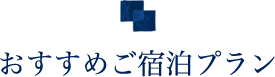 おすすめご宿泊プラン